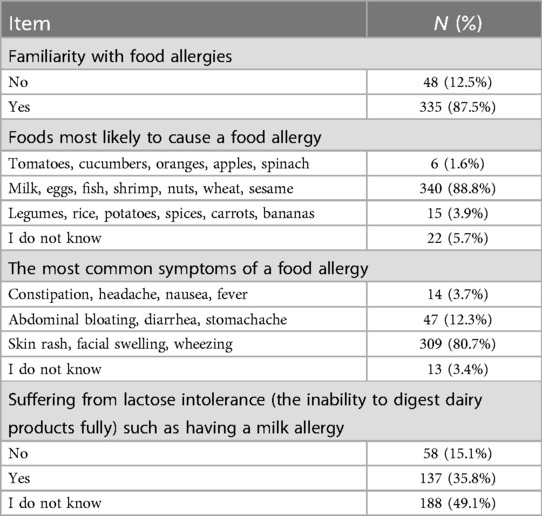 | Item | N (%) |
|---|---|
| Familiarity with food allergies | |
| No | 48 (12.5%) |
| Yes | 335 (87.5%) |
| Foods most likely to cause a food allergy | |
| Tomatoes, cucumbers, oranges, apples, spinach | 6 (1.6%) |
| Milk, eggs, fish, shrimp, nuts, wheat, sesame | 340 (88.8%) |
| Legumes, rice, potatoes, spices, carrots, bananas | 15 (3.9%) |
| I do not know | 22 (5.7%) |
| The most common symptoms of a food allergy | |
| Constipation, headache, nausea, fever | 14 (3.7%) |
| Abdominal bloating, diarrhea, stomachache | 47 (12.3%) |
| Skin rash, facial swelling, wheezing | 309 (80.7%) |
| I do not know | 13 (3.4%) |
| Suffering from lactose intolerance (the inability to digest dairy products fully) such as having a milk allergy | |
| No | 58 (15.1%) |
| Yes | 137 (35.8%) |
| I do not know | 188 (49.1%) |